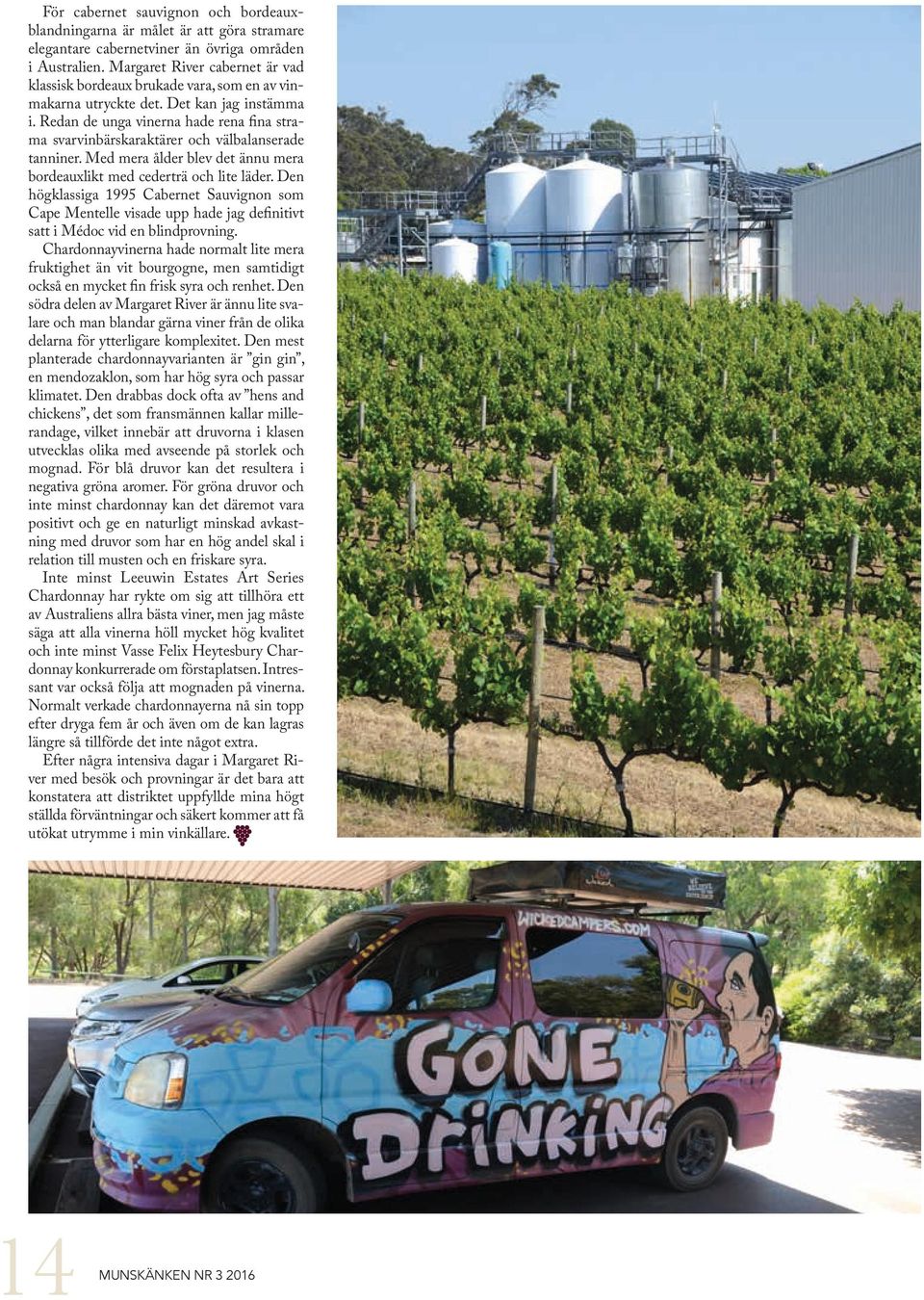 För cabernet sauvignon och bordeauxblandningarna är målet är att göra stramare elegantare cabernetviner än övriga områden i Australien. Margaret River cabernet är vad klassisk bordeaux brukade vara, som en av vinmakarna utryckte det. Det kan jag instämma i. Redan de unga vinerna hade rena fina strama svarvinbärskaraktärer och välbalanserade tanniner. Med mera ålder blev det ännu mera bordeauxlikt med cederträ och lite läder. Den högklassiga 1995 Cabernet Sauvignon som Cape Mentelle visade upp hade jag definitivt satt i Médoc vid en blindprovning.

Chardonnayvinerna hade normalt lite mera fruktighet än vit bourgogne, men samtidigt också en mycket fin frisk syra och renhet. Den södra delen av Margaret River är ännu lite svalare och man blandar gärna viner från de olika delarna för ytterligare komplexitet. Den mest planterade chardonnayvarianten är ”gin gin”, en mendozaklon, som har hög syra och passar klimatet. Den drabbas dock ofta av ”hens and chickens”, det som fransmännen kallar millerandage, vilket innebär att druvorna i klasen utvecklas olika med avseende på storlek och mognad. För blå druvor kan det resultera i negativa gröna aromer. För gröna druvor och inte minst chardonnay kan det däremot vara positivt och ge en naturligt minskad avkastning med druvor som har en hög andel skal i relation till musten och en friskare syra.

Inte minst Leeuwin Estates Art Series Chardonnay har rykte om sig att tillhöra ett av Australiens allra bästa viner, men jag måste säga att alla vinerna höll mycket hög kvalitet och inte minst Vasse Felix Heytesbury Chardonnay konkurrerade om förstaplatsen. Intressant var också följa att mognaden på vinerna. Normalt verkade chardonnayerna nå sin topp efter dryga fem år och även om de kan lagras längre så tillförde det inte något extra.

Efter några intensiva dagar i Margaret River med besök och provningar är det bara att konstatera att distriktet uppfyllde mina högt ställda förväntningar och säkert kommer att få utökat utrymme i min vinkällare.

WICKEDCAMPERS.COM
GONE DRINKING

14 MUNSKÄNKEN NR 3 2016